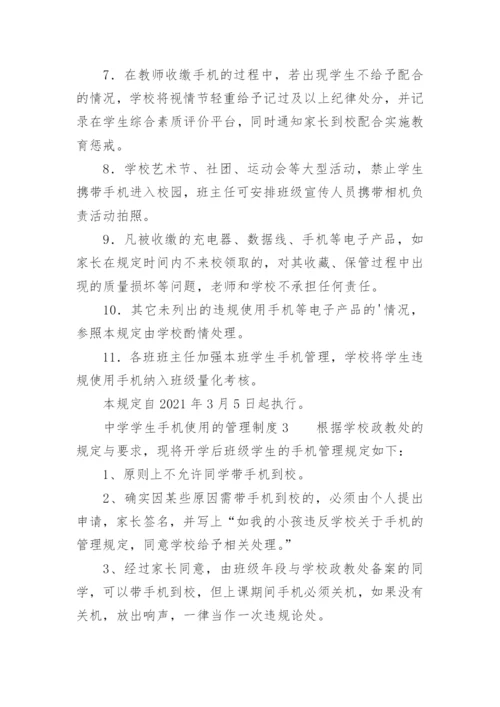 7．在教师收缴手机的过程中，若出现学生不给予配合的情况，学校将视情节轻重给予记过及以上纪律处分，并记录在学生综合素质评价平台，同时通知家长到校配合实施教育惩戒。

8．学校艺术节、社团、运动会等大型活动，禁止学生携带手机进入校园，班主任可安排班级宣传人员携带相机负责活动拍照。

9．凡被收缴的充电器、数据线、手机等电子产品，如家长在规定时间内不来校领取的，对其收藏、保管过程中出现的质量损坏等问题，老师和学校不承担任何责任。

10．其它未列出的违规使用手机等电子产品的'情况，参照本规定由学校酌情处理。

11．各班班主任加强本班学生手机管理，学校将学生违规使用手机纳入班级量化考核。

本规定自 2021 年 3 月 5 日起执行。

中学学生手机使用的管理制度 3　　根据学校政教处的规定与要求，现将开学后班级学生的手机管理规定如下：

1、原则上不允许同学带手机到校。

2、确实因某些原因需带手机到校的，必须由个人提出申请，家长签名，并写上“如我的小孩违反学校关于手机的管理规定，同意学校给予相关处理。”

3、经过家长同意，由班级年段与学校政教处备案的同学，可以带手机到校，但上课期间手机必须关机，如果没有关机，放出响声，一律当作一次违规论处。